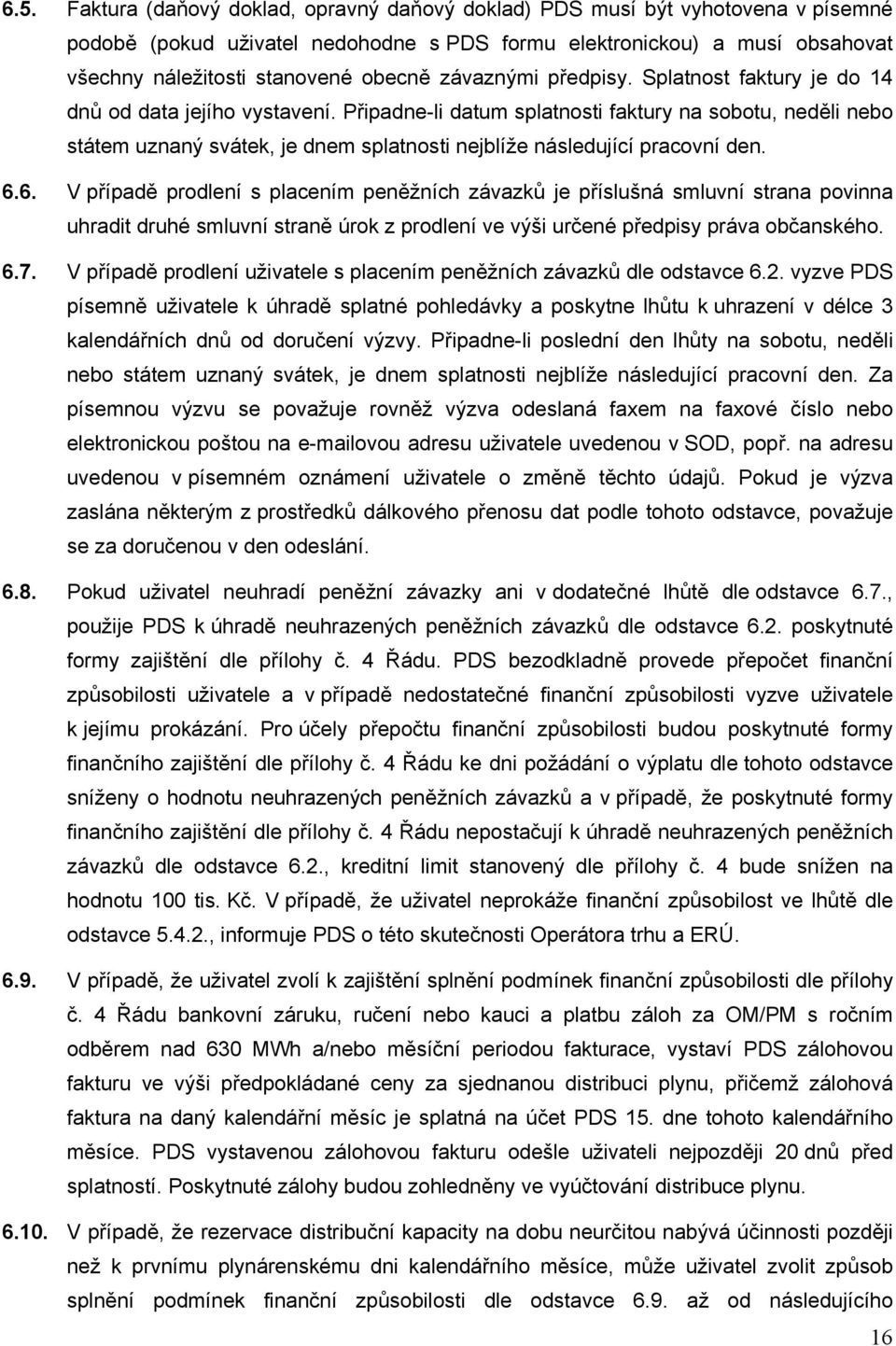 6.5. Faktura (daňový doklad, opravný daňový doklad) PDS musí být vyhotovena v písemné podobě (pokud uživatel nedohodne s PDS formu elektronickou) a musí obsahovat všechny náležitosti stanovené obecně závaznými předpisy. Splatnost faktury je do 14 dnů od data jejího vystavení. Připadne-li datum splatnosti faktury na sobotu, neděli nebo státem uznaný svátek, je dnem splatnosti nejblíže následující pracovní den.

6.6. V případě prodlení s placením peněžních závazků je příslušná smluvní strana povinna uhradit druhé smluvní straně úrok z prodlení ve výši určené předpisy práva občanského.

6.7. V případě prodlení uživatele s placením peněžních závazků dle odstavce 6.2. vyzve PDS písemně uživatele k úhradě splatné pohledávky a poskytne lhůtu k uhrazení v délce 3 kalendářních dnů od doručení výzvy. Připadne-li poslední den lhůty na sobotu, neděli nebo státem uznaný svátek, je dnem splatnosti nejblíže následující pracovní den. Za písemnou výzvu se považuje rovněž výzva odeslaná faxem na faxové číslo nebo elektronickou poštou na e-mailovou adresu uživatele uvedenou v SOD, popř. na adresu uvedenou v písemném oznámení uživatele o změně těchto údajů. Pokud je výzva zaslána některým z prostředků dálkového přenosu dat podle tohoto odstavce, považuje se za doručenou v den odeslání.

6.8. Pokud uživatel neuhradí peněžní závazky ani v dodatečné lhůtě dle odstavce 6.7., použije PDS k úhradě neuhrazených peněžních závazků dle odstavce 6.2. poskytnuté formy zajištění dle přílohy č. 4 Řádu. PDS bezodkladně provede přepočet finanční způsobilosti uživatele a v případě nedostatečné finanční způsobilosti vyzve uživatele k jejímu prokázání. Pro účely přepočtu finanční způsobilosti budou poskytnuté formy finančního zajištění dle přílohy č. 4 Řádu ke dni požádání o výplatu dle tohoto odstavce sníženy o hodnotu neuhrazených peněžních závazků a v případě, že poskytnuté formy finančního zajištění dle přílohy č. 4 Řádu nepostačují k úhradě neuhrazených peněžních závazků dle odstavce 6.2., kreditní limit stanovený dle přílohy č. 4 bude snížen na hodnotu 100 tis. Kč. V případě, že uživatel neprokáže finanční způsobilost ve lhůtě dle odstavce 5.4.2., informuje PDS o této skutečnosti Operátora trhu a ERÚ.

6.9. V případě, že uživatel zvolí k zajištění splnění podmínek finanční způsobilosti dle přílohy č. 4 Řádu bankovní záruku, ručení nebo kauci a platbu záloh za OM/PM s ročním odběrem nad 630 MWh a/nebo měsíční periodou fakturace, vystaví PDS zálohovou fakturu ve výši předpokládané ceny za sjednanou distribuci plynu, přičemž zálohová faktura na daný kalendářní měsíc je splatná na účet PDS 15. dne tohoto kalendářního měsíce. PDS vystavenou zálohovou fakturu odešle uživateli nejpozději 20 dnů před splatností. Poskytnuté zálohy budou zohledněny ve vyúčtování distribuce plynu.

6.10. V případě, že rezervace distribuční kapacity na dobu neurčitou nabývá účinnosti později než k prvnímu plynárenskému dni kalendářního měsíce, může uživatel zvolit způsob splnění podmínek finanční způsobilosti dle odstavce 6.9. až od následujícího

16